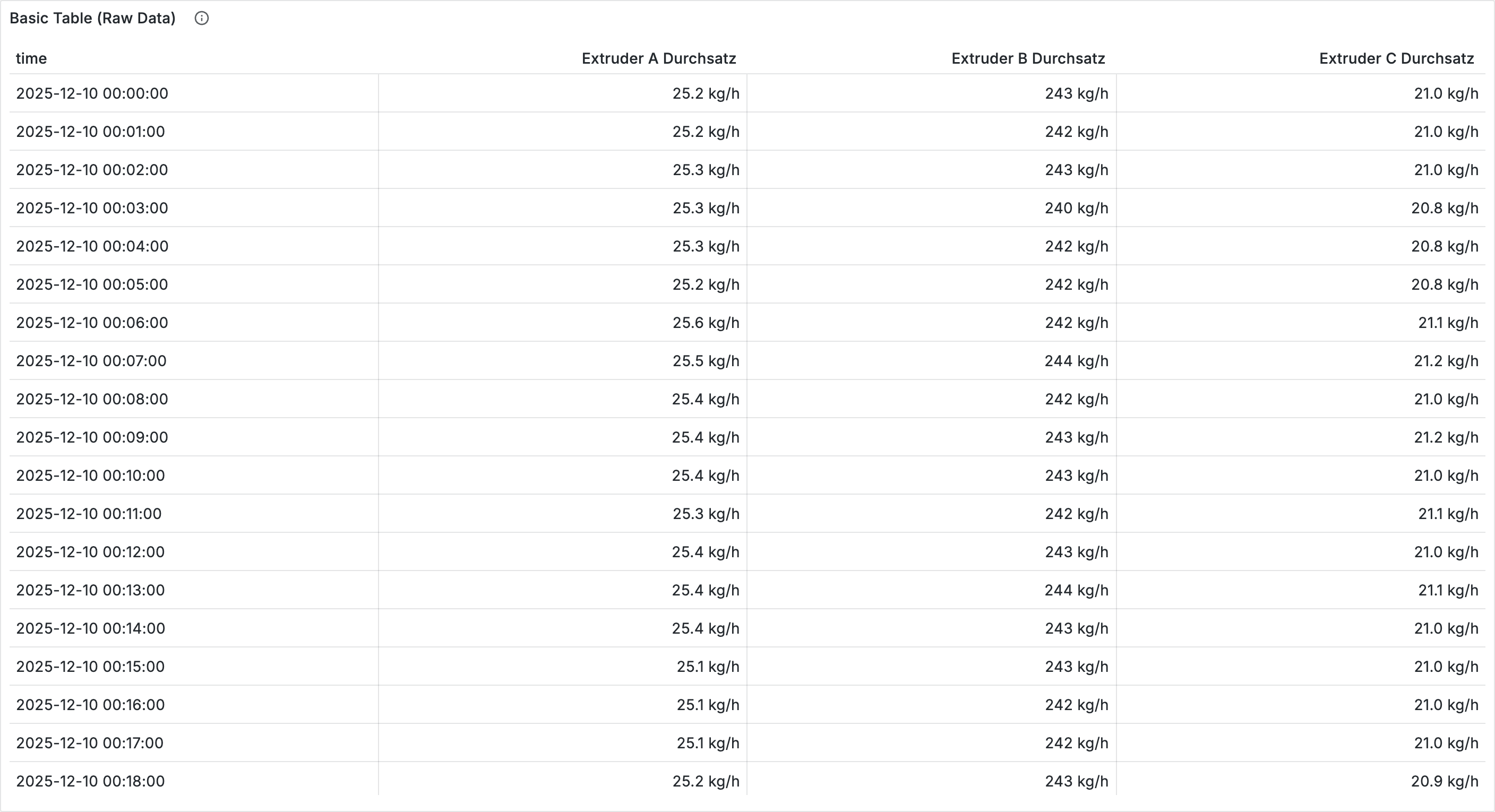 Basic Table (Raw Data)

| time | Extruder A Durchsatz | Extruder B Durchsatz | Extruder C Durchsatz |
|---|---|---|---|
| 2025-12-10 00:00:00 | 25.2 kg/h | 243 kg/h | 21.0 kg/h |
| 2025-12-10 00:01:00 | 25.2 kg/h | 242 kg/h | 21.0 kg/h |
| 2025-12-10 00:02:00 | 25.3 kg/h | 243 kg/h | 21.0 kg/h |
| 2025-12-10 00:03:00 | 25.3 kg/h | 240 kg/h | 20.8 kg/h |
| 2025-12-10 00:04:00 | 25.3 kg/h | 242 kg/h | 20.8 kg/h |
| 2025-12-10 00:05:00 | 25.2 kg/h | 242 kg/h | 20.8 kg/h |
| 2025-12-10 00:06:00 | 25.6 kg/h | 242 kg/h | 21.1 kg/h |
| 2025-12-10 00:07:00 | 25.5 kg/h | 244 kg/h | 21.2 kg/h |
| 2025-12-10 00:08:00 | 25.4 kg/h | 242 kg/h | 21.0 kg/h |
| 2025-12-10 00:09:00 | 25.4 kg/h | 243 kg/h | 21.2 kg/h |
| 2025-12-10 00:10:00 | 25.4 kg/h | 243 kg/h | 21.0 kg/h |
| 2025-12-10 00:11:00 | 25.3 kg/h | 242 kg/h | 21.1 kg/h |
| 2025-12-10 00:12:00 | 25.4 kg/h | 243 kg/h | 21.0 kg/h |
| 2025-12-10 00:13:00 | 25.4 kg/h | 244 kg/h | 21.1 kg/h |
| 2025-12-10 00:14:00 | 25.4 kg/h | 243 kg/h | 21.0 kg/h |
| 2025-12-10 00:15:00 | 25.1 kg/h | 243 kg/h | 21.0 kg/h |
| 2025-12-10 00:16:00 | 25.1 kg/h | 242 kg/h | 21.0 kg/h |
| 2025-12-10 00:17:00 | 25.1 kg/h | 242 kg/h | 21.0 kg/h |
| 2025-12-10 00:18:00 | 25.2 kg/h | 243 kg/h | 20.9 kg/h |